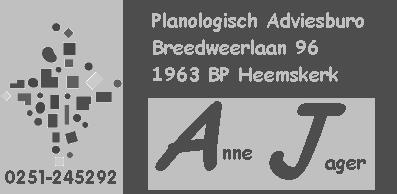 Planologisch Adviesburo
Breedweerlaan 96
1963 BP Heemskerk

Anne Jager

0251-245292